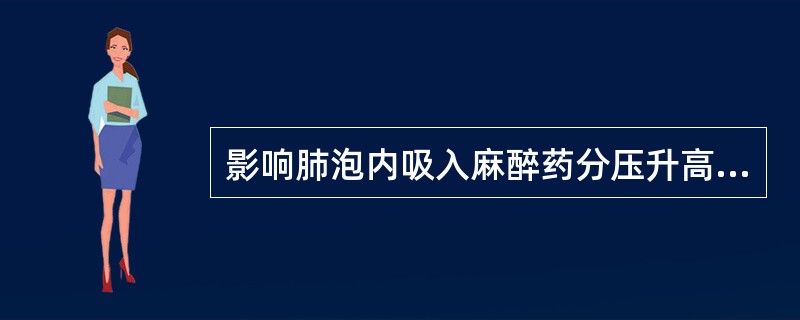 影响肺泡内吸入麻醉药分压升高...